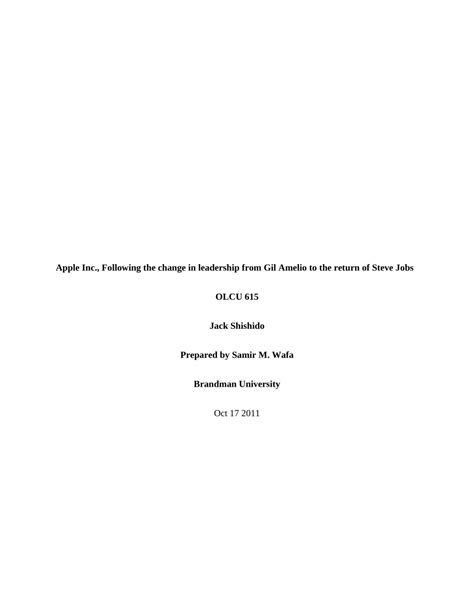 Apple Inc., Following the change in leadership from Gil Amelio to the return of Steve Jobs

OLCU 615

Jack Shishido

Prepared by Samir M. Wafa

Brandman University

Oct 17 2011